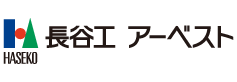 HASEKO
長谷工 アーベスト